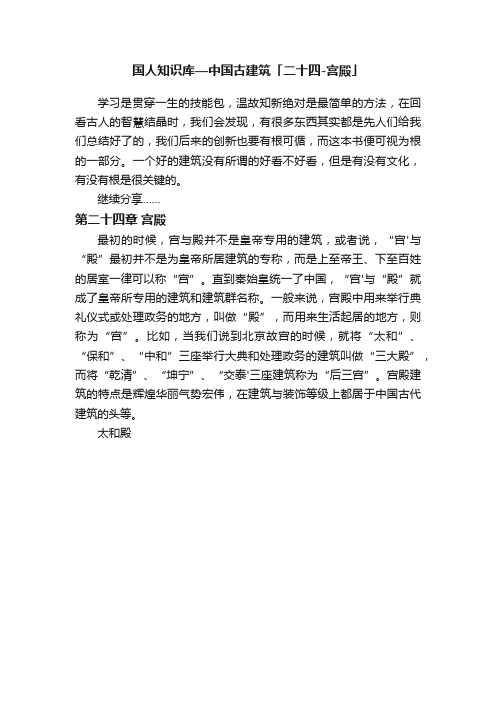 国人知识库—中国古建筑「二十四-宫殿」

学习是贯穿一生的技能包，温故知新绝对是最简单的方法，在回看古人的智慧结晶时，我们会发现，有很多东西其实都是先人们给我们总结好了的，我们后来的创新也要有根可循，而这本书便可视为根的一部分。一个好的建筑没有所谓的好看不好看，但是有没有文化，有没有根是很关键的。

继续分享……

第二十四章 宫殿

最初的时候，宫与殿并不是皇帝专用的建筑，或者说，“宫'与“殿”最初并不是为皇帝所居建筑的专称，而是上至帝王、下至百姓的居室一律可以称“宫”。直到秦始皇统一了中国，“宫'与“殿”就成了皇帝所专用的建筑和建筑群名称。一般来说，宫殿中用来举行典礼仪式或处理政务的地方，叫做“殿”，而用来生活起居的地方，则称为“宫”。比如，当我们说到北京故宫的时候，就将“太和”、“保和”、“中和”三座举行大典和处理政务的建筑叫做“三大殿”，而将“乾清”、“坤宁”、“交泰'三座建筑称为“后三宫”。宫殿建筑的特点是辉煌华丽气势宏伟，在建筑与装饰等级上都居于中国古代建筑的头等。

太和殿